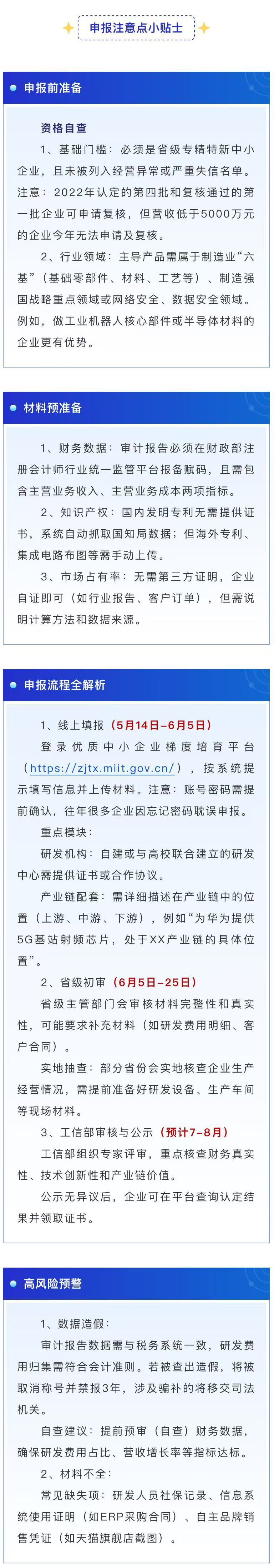 申报注意点小贴士

申报前准备

资格自查

1、基础门槛：必须是省级专精特新中小企业，且未被列入经营异常或严重失信名单。注意：2022年认定的第四批和复核通过的第一批企业可申请复核，但营收低于5000万元的企业今年无法申请及复核。

2、行业领域：主导产品需属于制造业“六基”（基础零部件、材料、工艺等）、制造强国战略重点领域或网络安全、数据安全领域。例如，做工业机器人核心部件或半导体材料的企业更有优势。

材料预准备

1、财务数据：审计报告必须在财政部注册会计师行业统一监管平台报备赋码，且需包含主营业务收入、主营业务成本两项指标。

2、知识产权：国内发明专利无需提供证书，系统自动抓取国知局数据；但海外专利、集成电路布图等需手动上传。

3、市场占有率：无需第三方证明，企业自证即可（如行业报告、客户订单），但需说明计算方法和数据来源。

申报流程全解析

1、线上填报（5月14日–6月5日）

登录优质中小企业梯度培育平台（https://zjtx.miit.gov.cn/），按系统提示填写信息并上传材料。注意：账号密码需提前确认，往年很多企业因忘记密码耽误申报。

重点模块：

研发机构：自建或与高校联合建立的研发中心需提供证书或合作协议。

产业链配套：需详细描述在产业链中的位置（上游、中游、下游），例如“为华为提供5G基站射频芯片，处于XX产业链的具体位置”。

2、省级初审（6月5日–25日）

省级主管部门会审核材料完整性和真实性，可能要求补充材料（如研发费用明细、客户合同）。

实地抽查：部分省份会实地核查企业生产经营情况，需提前准备好研发设备、生产车间等现场材料。

3、工信部审核与公示（预计7–8月）

工信部组织专家评审，重点核查财务真实性、技术创新性和产业链价值。

公示无异议后，企业可在平台查询认定结果并领取证书。

高风险预警

1、数据造假：

审计报告数据需与税务系统一致，研发费用归集需符合会计准则。若被查出造假，将被取消称号并禁报3年，涉及骗补的将移交司法机关。

自查建议：提前预审（自查）财务数据，确保研发费用占比、营收增长率等指标达标。

2、材料不全：

常见缺失项：研发人员社保记录、信息系统使用证明（如ERP采购合同）、自主品牌销售凭证（如天猫旗舰店截图）。